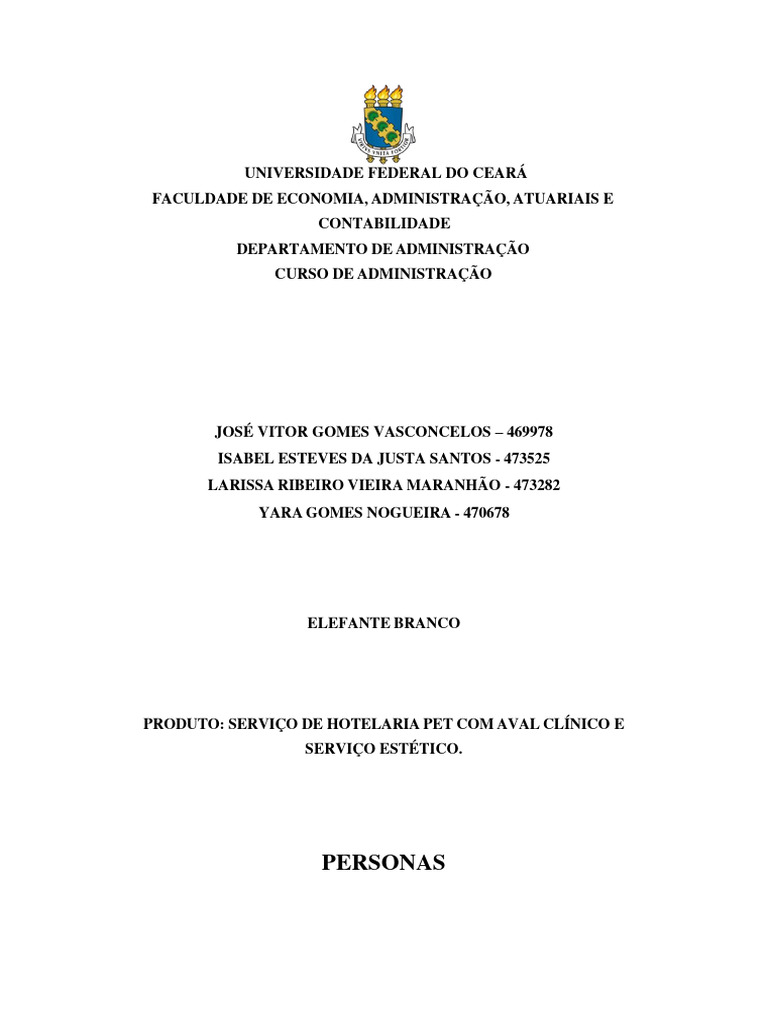 UNIVERSIDADE FEDERAL DO CEARÁ
FACULDADE DE ECONOMIA, ADMINISTRAÇÃO, ATUARIAIS E CONTABILIDADE
DEPARTAMENTO DE ADMINISTRAÇÃO
CURSO DE ADMINISTRAÇÃO

JOSÉ VITOR GOMES VASCONCELOS – 469978
ISABEL ESTEVES DA JUSTA SANTOS - 473525
LARISSA RIBEIRO VIEIRA MARANHÃO - 473282
YARA GOMES NOGUEIRA - 470678

ELEFANTE BRANCO

PRODUTO: SERVIÇO DE HOTELARIA PET COM AVAL CLÍNICO E SERVIÇO ESTÉTICO.

PERSONAS